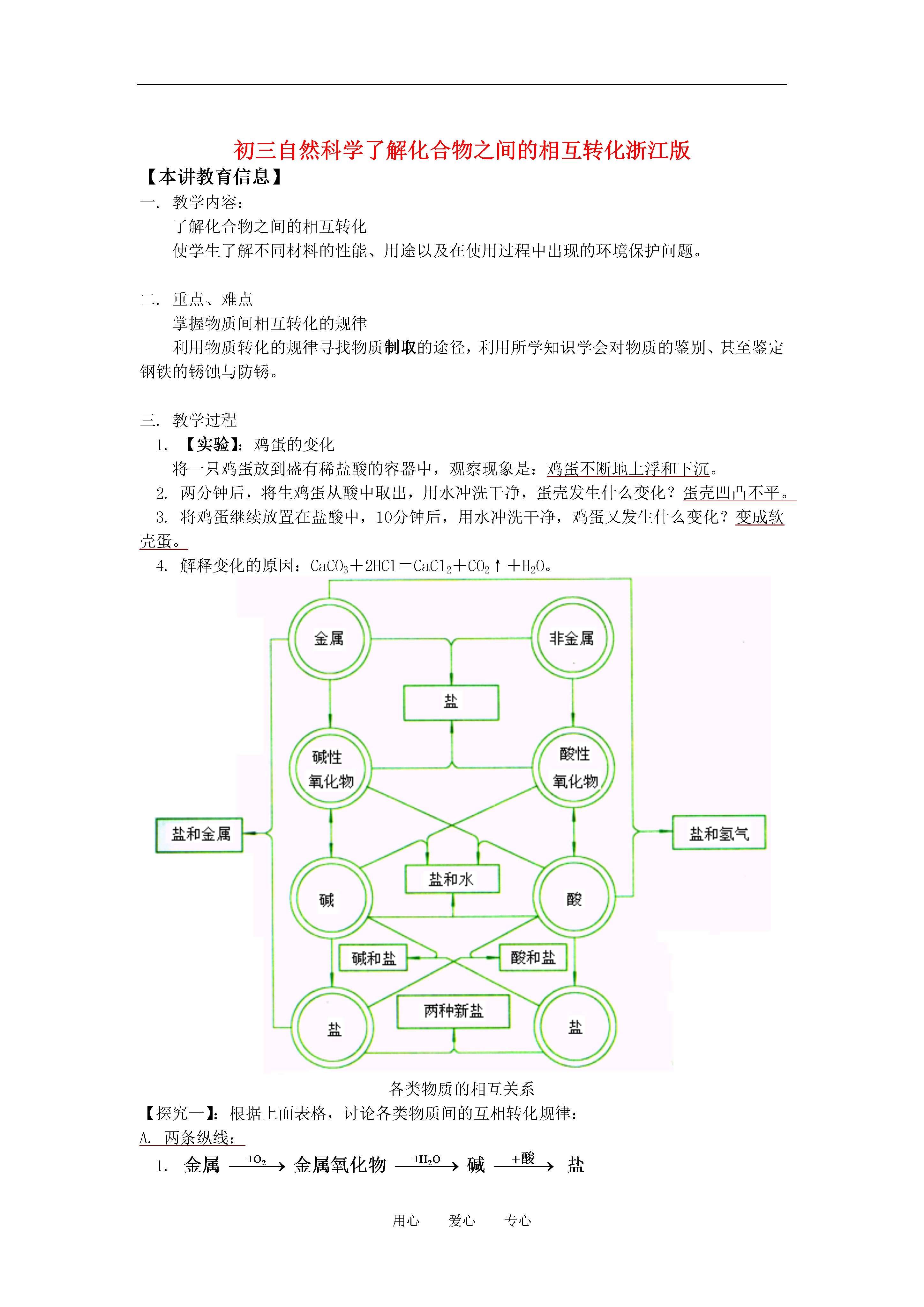 初三自然科学了解化合物之间的相互转化浙江版

【本讲教育信息】

一. 教学内容：

了解化合物之间的相互转化

使学生了解不同材料的性能、用途以及在使用过程中出现的环境保护问题。

二. 重点、难点

掌握物质间相互转化的规律

利用物质转化的规律寻找物质制取的途径，利用所学知识学会对物质的鉴别、甚至鉴定钢铁的锈蚀与防锈。

三. 教学过程

1. 【实验】：鸡蛋的变化

将一只鸡蛋放到盛有稀盐酸的容器中，观察现象是：鸡蛋不断地上浮和下沉。

2. 两分钟后，将生鸡蛋从酸中取出，用水冲洗干净，蛋壳发生什么变化？蛋壳凹凸不平。

3. 将鸡蛋继续放置在盐酸中，10分钟后，用水冲洗干净，鸡蛋又发生什么变化？变成软壳蛋。

4. 解释变化的原因：$CaCO_3+2HCl=CaCl_2+CO_2\uparrow+H_2O$。

金属

非金属

盐

碱性氧化物

酸性氧化物

盐和金属

盐和氢气

盐和水

碱

酸

碱和盐

酸和盐

两种新盐

盐

盐

各类物质的相互关系

【探究一】：根据上面表格，讨论各类物质间的互相转化规律：

A. 两条纵线：

1. 金属 $\xrightarrow{+O_2}$ 金属氧化物 $\xrightarrow{+H_2O}$ 碱 $\xrightarrow{+酸}$ 盐

用心 爱心 专心